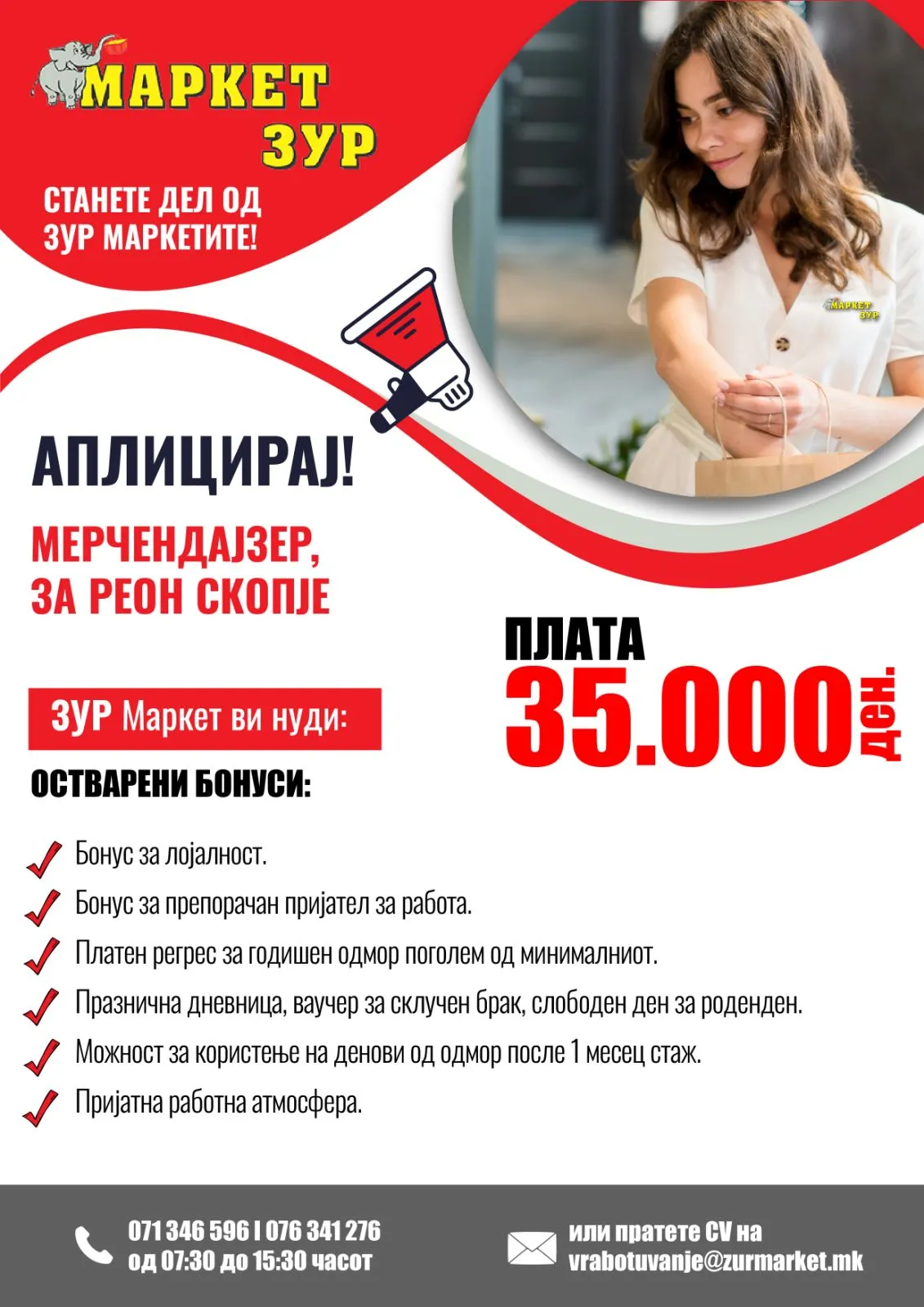 МАРКЕТ ЗУР

СТАНЕТЕ ДЕЛ ОД ЗУР МАРКЕТИТЕ!

МАРКЕТ ЗУР

АПЛИЦИРАЈ!

МЕРЧЕНДАЈЗЕР, ЗА РЕОН СКОПЈЕ

ПЛАТА 35.000 ден.

ЗУР Маркет ви нуди:

ОСТВАРЕНИ БОНУСИ:

Бонус за лојалност.

Бонус за препорачан пријател за работа.

Платен регрес за годишен одмор поголем од минималниот.

Празнична дневница, ваучер за склучен брак, слободен ден за роденден.

Можност за користење на денови од одмор после 1 месец стаж.

Пријатна работна атмосфера.

071 346 596 I 076 341 276
од 07:30 до 15:30 часот

или пратете CV на
vrabotuvanje@zurmarket.mk